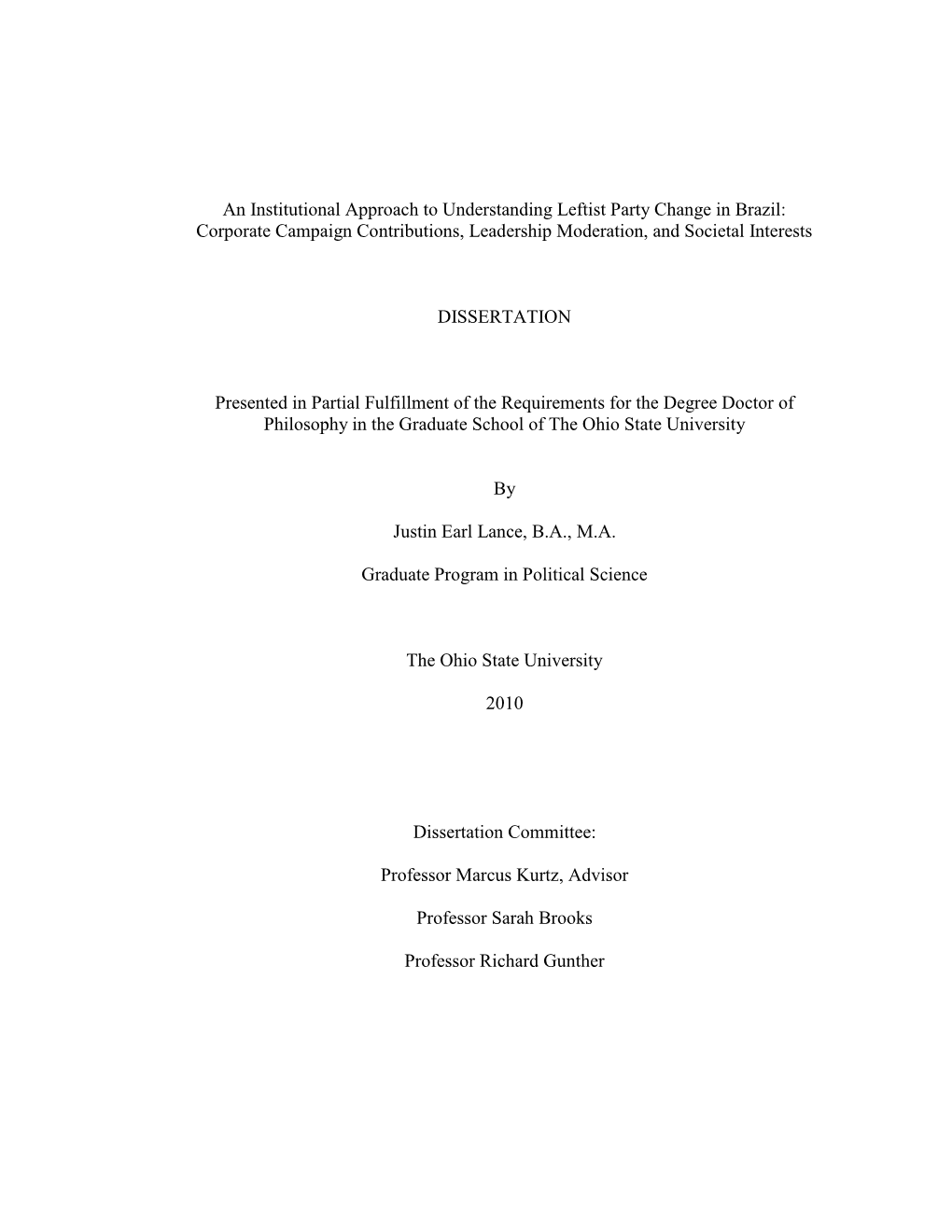 An Institutional Approach to Understanding Leftist Party Change in Brazil: Corporate Campaign Contributions, Leadership Moderation, and Societal Interests

DISSERTATION

Presented in Partial Fulfillment of the Requirements for the Degree Doctor of Philosophy in the Graduate School of The Ohio State University

By

Justin Earl Lance, B.A., M.A.

Graduate Program in Political Science

The Ohio State University

2010

Dissertation Committee:

Professor Marcus Kurtz, Advisor

Professor Sarah Brooks

Professor Richard Gunther